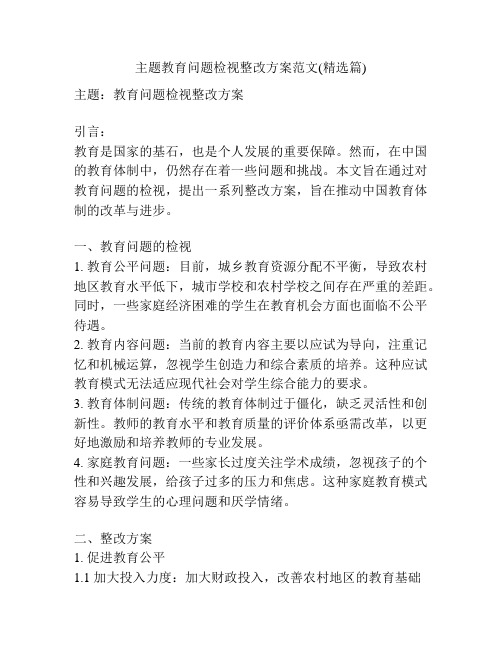 主题教育问题检视整改方案范文(精选篇)

主题：教育问题检视整改方案

引言：
教育是国家的基石，也是个人发展的重要保障。然而，在中国的教育体制中，仍然存在着一些问题和挑战。本文旨在通过对教育问题的检视，提出一系列整改方案，旨在推动中国教育体制的改革与进步。

一、教育问题的检视
1. 教育公平问题：目前，城乡教育资源分配不平衡，导致农村地区教育水平低下，城市学校和农村学校之间存在严重的差距。同时，一些家庭经济困难的学生在教育机会方面也面临不公平待遇。
2. 教育内容问题：当前的教育内容主要以应试为导向，注重记忆和机械运算，忽视学生创造力和综合素质的培养。这种应试教育模式无法适应现代社会对学生综合能力的要求。
3. 教育体制问题：传统的教育体制过于僵化，缺乏灵活性和创新性。教师的教育水平和教育质量的评价体系亟需改革，以更好地激励和培养教师的专业发展。
4. 家庭教育问题：一些家长过度关注学术成绩，忽视孩子的个性和兴趣发展，给孩子过多的压力和焦虑。这种家庭教育模式容易导致学生的心理问题和厌学情绪。

二、整改方案
1. 促进教育公平
1.1 加大投入力度：加大财政投入，改善农村地区的教育基础